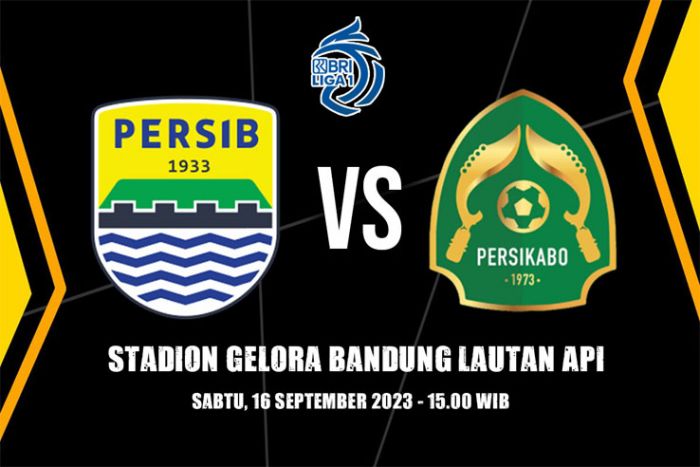 BRI LIGA 1

PERSIB
1933

VS

PERSIKABO
· 1973 ·

STADION GELORA BANDUNG LAUTAN API

SABTU, 16 SEPTEMBER 2023 - 15.00 WIB